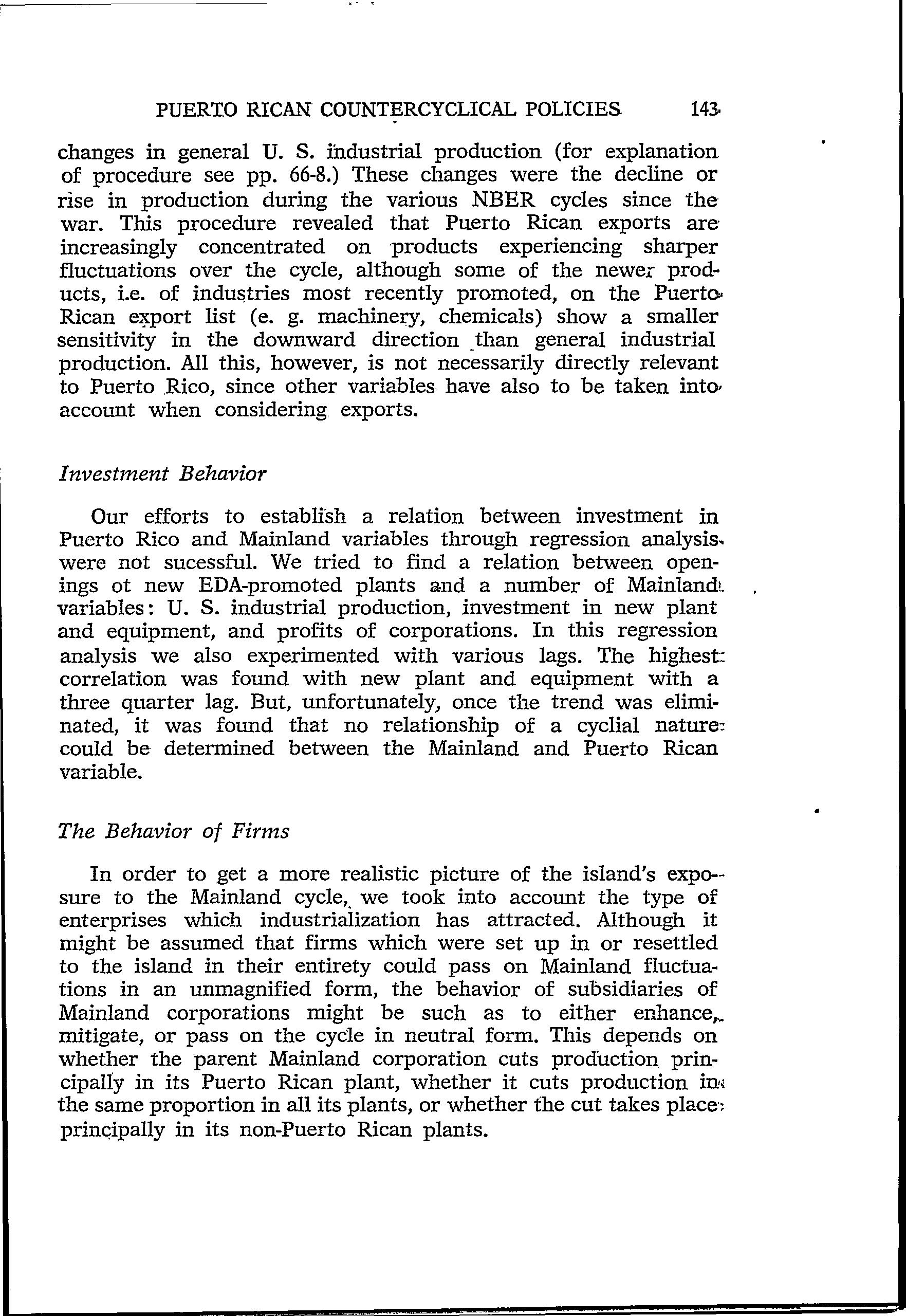 PUERTO RICAN COUNTERCYCLICAL POLICIES 143

changes in general U. S. industrial production (for explanation of procedure see pp. 66-8.) These changes were the decline or rise in production during the various NBER cycles since the war. This procedure revealed that Puerto Rican exports are increasingly concentrated on products experiencing sharper fluctuations over the cycle, although some of the newer products, i.e. of industries most recently promoted, on the Puerto Rican export list (e. g. machinery, chemicals) show a smaller sensitivity in the downward direction than general industrial production. All this, however, is not necessarily directly relevant to Puerto Rico, since other variables have also to be taken into account when considering exports.

Investment Behavior

Our efforts to establish a relation between investment in Puerto Rico and Mainland variables through regression analysis were not sucessful. We tried to find a relation between openings ot new EDA-promoted plants and a number of Mainland variables: U. S. industrial production, investment in new plant and equipment, and profits of corporations. In this regression analysis we also experimented with various lags. The highest correlation was found with new plant and equipment with a three quarter lag. But, unfortunately, once the trend was eliminated, it was found that no relationship of a cyclial nature could be determined between the Mainland and Puerto Rican variable.

The Behavior of Firms

In order to get a more realistic picture of the island's exposure to the Mainland cycle, we took into account the type of enterprises which industrialization has attracted. Although it might be assumed that firms which were set up in or resettled to the island in their entirety could pass on Mainland fluctuations in an unmagnified form, the behavior of subsidiaries of Mainland corporations might be such as to either enhance, mitigate, or pass on the cycle in neutral form. This depends on whether the parent Mainland corporation cuts production principally in its Puerto Rican plant, whether it cuts production in the same proportion in all its plants, or whether the cut takes place principally in its non-Puerto Rican plants.